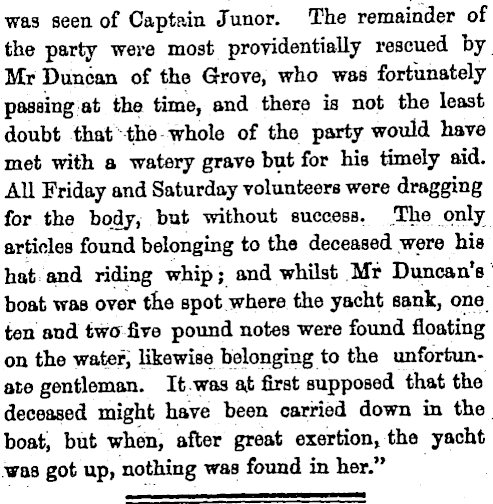 was seen of Captain Junor. The remainder of the party were most providentially rescued by Mr Duncan of the Grove, who was fortunately passing at the time, and there is not the least doubt that the whole of the party would have met with a watery grave but for his timely aid. All Friday and Saturday volunteers were dragging for the body, but without success. The only articles found belonging to the deceased were his hat and riding whip; and whilst Mr Duncan's boat was over the spot where the yacht sank, one ten and two five pound notes were found floating on the water, likewise belonging to the unfortunate gentleman. It was at first supposed that the deceased might have been carried down in the boat, but when, after great exertion, the yacht was got up, nothing was found in her."